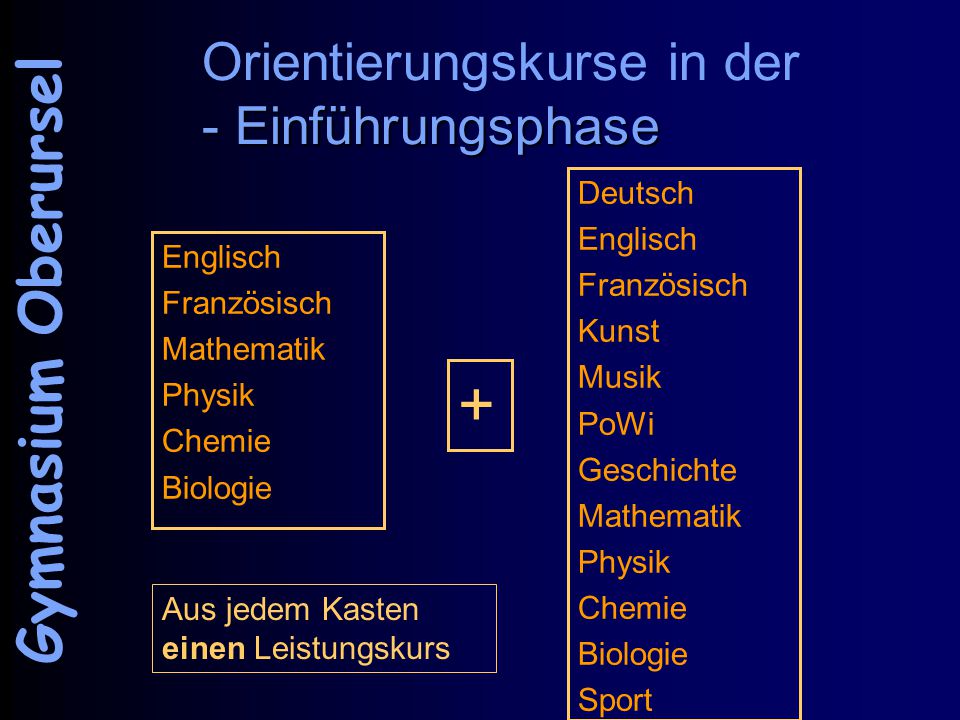 Gymnasium Oberursel

Orientierungskurse in der
- Einführungsphase

Englisch
Französisch
Mathematik
Physik
Chemie
Biologie

+

Deutsch
Englisch
Französisch
Kunst
Musik
PoWi
Geschichte
Mathematik
Physik
Chemie
Biologie
Sport

Aus jedem Kasten
einen Leistungskurs